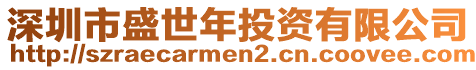 深圳市盛世年投资有限公司
http://szraecarmen2.cn.coovee.com